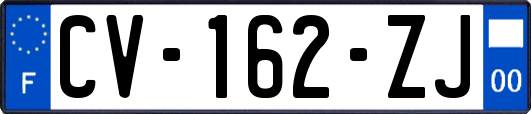 F
CV-162-ZJ
00